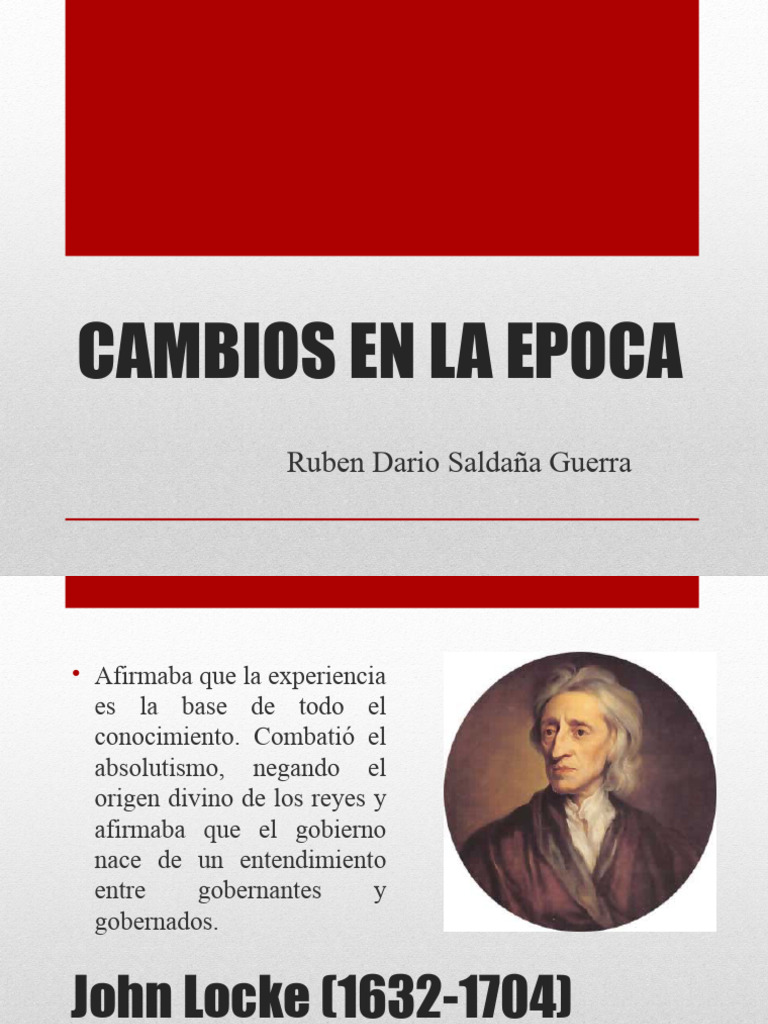 CAMBIOS EN LA EPOCA

Ruben Dario Saldaña Guerra

• Afirmaba que la experiencia es la base de todo el conocimiento. Combatió el absolutismo, negando el origen divino de los reyes y afirmaba que el gobierno nace de un entendimiento entre gobernantes y gobernados.

John Locke (1632-1704)